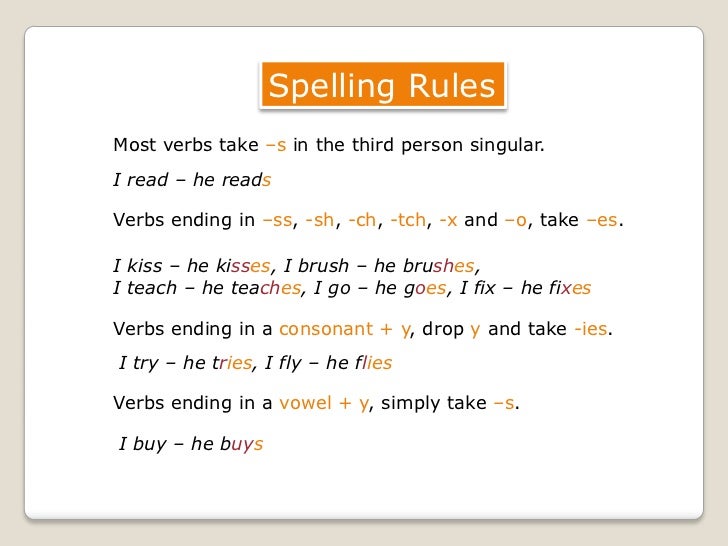 Spelling Rules

Most verbs take –s in the third person singular.

I read – he reads

Verbs ending in –ss, -sh, -ch, -tch, -x and –o, take –es.

I kiss – he kisses, I brush – he brushes,
I teach – he teaches, I go – he goes, I fix – he fixes

Verbs ending in a consonant + y, drop y and take -ies.

I try – he tries, I fly – he flies

Verbs ending in a vowel + y, simply take –s.

I buy – he buys